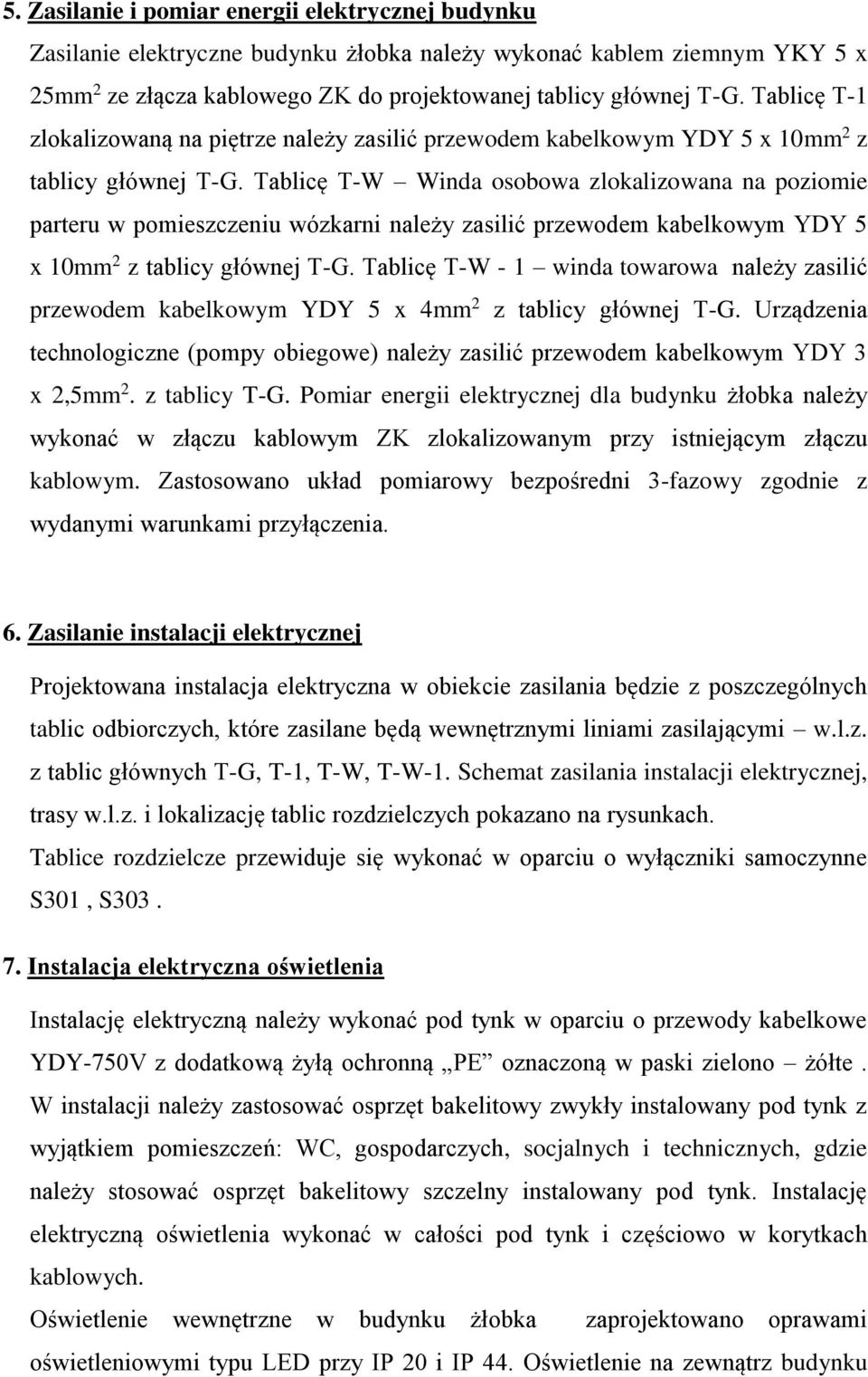 5. Zasilanie i pomiar energii elektrycznej budynku

Zasilanie elektryczne budynku żłobka należy wykonać kablem ziemnym YKY 5 x 25mm$^2$ ze złącza kablowego ZK do projektowanej tablicy głównej T-G. Tablicę T-1 zlokalizowaną na piętrze należy zasilić przewodem kabelkowym YDY 5 x 10mm$^2$ z tablicy głównej T-G. Tablicę T-W – Winda osobowa zlokalizowana na poziomie parteru w pomieszczeniu wózkarni należy zasilić przewodem kabelkowym YDY 5 x 10mm$^2$ z tablicy głównej T-G. Tablicę T-W - 1 – winda towarowa należy zasilić przewodem kabelkowym YDY 5 x 4mm$^2$ z tablicy głównej T-G. Urządzenia technologiczne (pompy obiegowe) należy zasilić przewodem kabelkowym YDY 3 x 2,5mm$^2$. z tablicy T-G. Pomiar energii elektrycznej dla budynku żłobka należy wykonać w złączu kablowym ZK zlokalizowanym przy istniejącym złączu kablowym. Zastosowano układ pomiarowy bezpośredni 3-fazowy zgodnie z wydanymi warunkami przyłączenia.

6. Zasilanie instalacji elektrycznej

Projektowana instalacja elektryczna w obiekcie zasilania będzie z poszczególnych tablic odbiorczych, które zasilane będą wewnętrznymi liniami zasilającymi – w.l.z. z tablic głównych T-G, T-1, T-W, T-W-1. Schemat zasilania instalacji elektrycznej, trasy w.l.z. i lokalizację tablic rozdzielczych pokazano na rysunkach.
Tablice rozdzielcze przewiduje się wykonać w oparciu o wyłączniki samoczynne S301 , S303 .

7. Instalacja elektryczna oświetlenia

Instalację elektryczną należy wykonać pod tynk w oparciu o przewody kabelkowe YDY-750V z dodatkową żyłą ochronną „PE” oznaczoną w paski zielono – żółte . W instalacji należy zastosować osprzęt bakelitowy zwykły instalowany pod tynk z wyjątkiem pomieszczeń: WC, gospodarczych, socjalnych i technicznych, gdzie należy stosować osprzęt bakelitowy szczelny instalowany pod tynk. Instalację elektryczną oświetlenia wykonać w całości pod tynk i częściowo w korytkach kablowych.
Oświetlenie wewnętrzne w budynku żłobka zaprojektowano oprawami oświetleniowymi typu LED przy IP 20 i IP 44. Oświetlenie na zewnątrz budynku